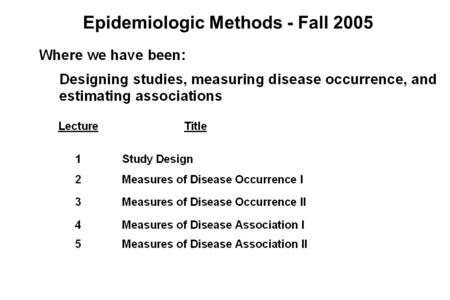 Epidemiologic Methods - Fall 2005

Where we have been:

Designing studies, measuring disease occurrence, and estimating associations

| Lecture | Title |
|---|---|
| 1 | Study Design |
| 2 | Measures of Disease Occurrence I |
| 3 | Measures of Disease Occurrence II |
| 4 | Measures of Disease Association I |
| 5 | Measures of Disease Association II |